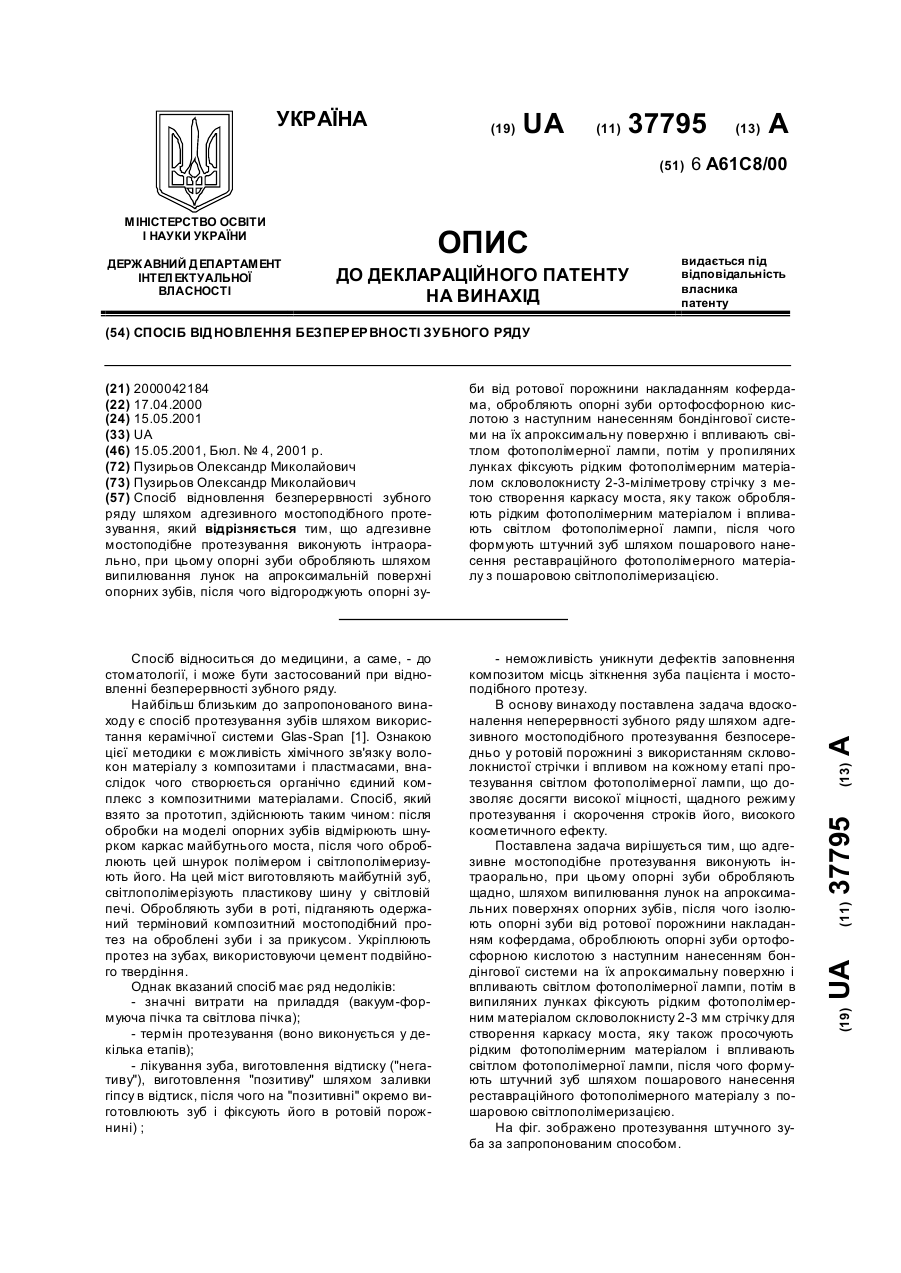 УКРАЇНА

(19) UA (11) 37795 (13) A

(51) 6 A61C8/00

МІНІСТЕРСТВО ОСВІТИ І НАУКИ УКРАЇНИ

ДЕРЖАВНИЙ ДЕПАРТАМЕНТ ІНТЕЛЕКТУАЛЬНОЇ ВЛАСНОСТІ

ОПИС
ДО ДЕКЛАРАЦІЙНОГО ПАТЕНТУ НА ВИНАХІД

видається під відповідальність власника патенту

(54) СПОСІБ ВІДНОВЛЕННЯ БЕЗПЕРЕРВНОСТІ ЗУБНОГО РЯДУ

(21) 2000042184
(22) 17.04.2000
(24) 15.05.2001
(33) UA
(46) 15.05.2001, Бюл. № 4, 2001 р.
(72) Пузирьов Олександр Миколайович
(73) Пузирьов Олександр Миколайович
(57) Спосіб відновлення безперервності зубного ряду шляхом адгезивного мостоподібного протезування, який відрізняється тим, що адгезивне мостоподібне протезування виконують інтраорально, при цьому опорні зуби обробляють шляхом випилювання лунок на апроксимальній поверхні опорних зубів, після чого відгороджують опорні зуби від ротової порожнини накладанням кофердама, обробляють опорні зуби ортофосфорною кислотою з наступним нанесенням бондінгової системи на їх апроксимальну поверхню і впливають світлом фотополімерної лампи, потім у пропиляних лунках фіксують рідким фотополімерним матеріалом скловолокнисту 2-3-міліметрову стрічку з метою створення каркасу моста, яку також обробляють рідким фотополімерним матеріалом і впливають світлом фотополімерної лампи, після чого формують штучний зуб шляхом пошарового нанесення реставраційного фотополімерного матеріалу з пошаровою світлополімеризацією.

Спосіб відноситься до медицини, а саме, - до стоматології, і може бути застосований при відновленні безперервності зубного ряду.

Найбільш близьким до запропонованого винаходу є спосіб протезування зубів шляхом використання керамічної системи Glas-Span [1]. Ознакою цієї методики є можливість хімічного зв'язку волокон матеріалу з композитами і пластмасами, внаслідок чого створюється органічно єдиний комплекс з композитними матеріалами. Спосіб, який взято за прототип, здійснюють таким чином: після обробки на моделі опорних зубів відмірюють шнурком каркас майбутнього моста, після чого обробляють цей шнурок полімером і світлополімеризують його. На цей міст виготовляють майбутній зуб, світлополімеризують пластикову шину у світловій печі. Обробляють зуби в роті, підганяють одержаний терміновий композитний мостоподібний протез на оброблені зуби і за прикусом. Укріплюють протез на зубах, використовуючи цемент подвійного твердіння.

Однак вказаний спосіб має ряд недоліків:
- значні витрати на приладдя (вакуум-формуюча пічка та світлова пічка);
- термін протезування (воно виконується у декілька етапів);
- лікування зуба, виготовлення відтиску ("негативу"), виготовлення "позитиву" шляхом заливки гіпсу в відтиск, після чого на "позитивні" окремо виготовлюють зуб і фіксують його в ротовій порожнині) ;
- неможливість уникнути дефектів заповнення композитом місць зіткнення зуба пацієнта і мостоподібного протезу.

В основу винаходу поставлена задача вдосконалення неперервності зубного ряду шляхом адгезивного мостоподібного протезування безпосередньо у ротовій порожнині з використанням скловолокнистої стрічки і впливом на кожному етапі протезування світлом фотополімерної лампи, що дозволяє досягти високої міцності, щадного режиму протезування і скорочення строків його, високого косметичного ефекту.

Поставлена задача вирішується тим, що адгезивне мостоподібне протезування виконують інтраорально, при цьому опорні зуби обробляють щадно, шляхом випилювання лунок на апроксимальних поверхнях опорних зубів, після чого ізолюють опорні зуби від ротової порожнини накладанням кофердама, обробляють опорні зуби ортофосфорною кислотою з наступним нанесенням бондінгової системи на їх апроксимальну поверхню і впливають світлом фотополімерної лампи, потім в випиляних лунках фіксують рідким фотополімерним матеріалом скловолокнисту 2-3 мм стрічку для створення каркасу моста, яку також просочують рідким фотополімерним матеріалом і впливають світлом фотополімерної лампи, після чого формують штучний зуб шляхом пошарового нанесення реставраційного фотополімерного матеріалу з пошаровою світлополімеризацією.

На фіг. зображено протезування штучного зуба за запропонованим способом.

(19) UA (11) 37795 (13) A